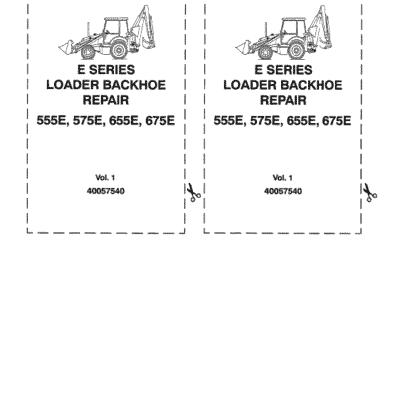 E SERIES
LOADER BACKHOE
REPAIR

555E, 575E, 655E, 675E

Vol. 1

40057540

E SERIES
LOADER BACKHOE
REPAIR

555E, 575E, 655E, 675E

Vol. 1

40057540